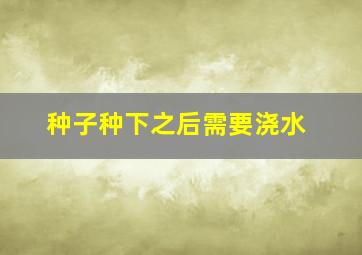 种子种下之后需要浇水